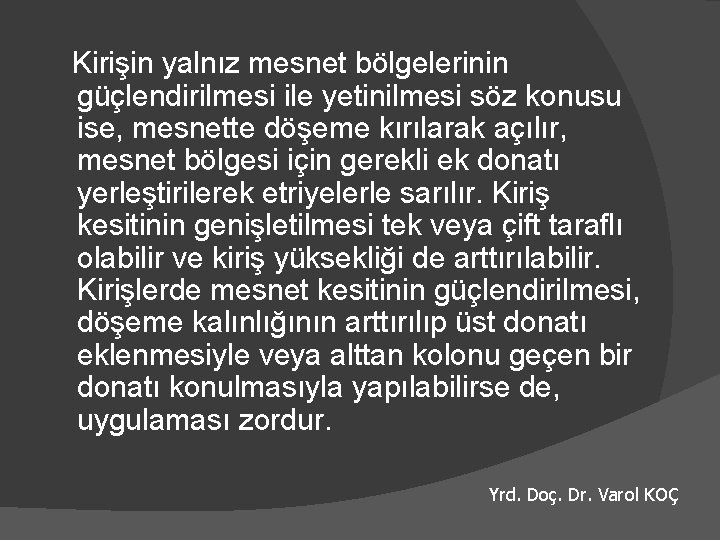 Kirişin yalnız mesnet bölgelerinin güçlendirilmesi ile yetinilmesi söz konusu ise, mesnette döşeme kırılarak açılır, mesnet bölgesi için gerekli ek donatı yerleştirilerek etriyelerle sarılır. Kiriş kesitinin genişletilmesi tek veya çift taraflı olabilir ve kiriş yüksekliği de arttırılabilir. Kirişlerde mesnet kesitinin güçlendirilmesi, döşeme kalınlığının arttırılıp üst donatı eklenmesiyle veya alttan kolonu geçen bir donatı konulmasıyla yapılabilirse de, uygulaması zordur.

Yrd. Doç. Dr. Varol KOÇ